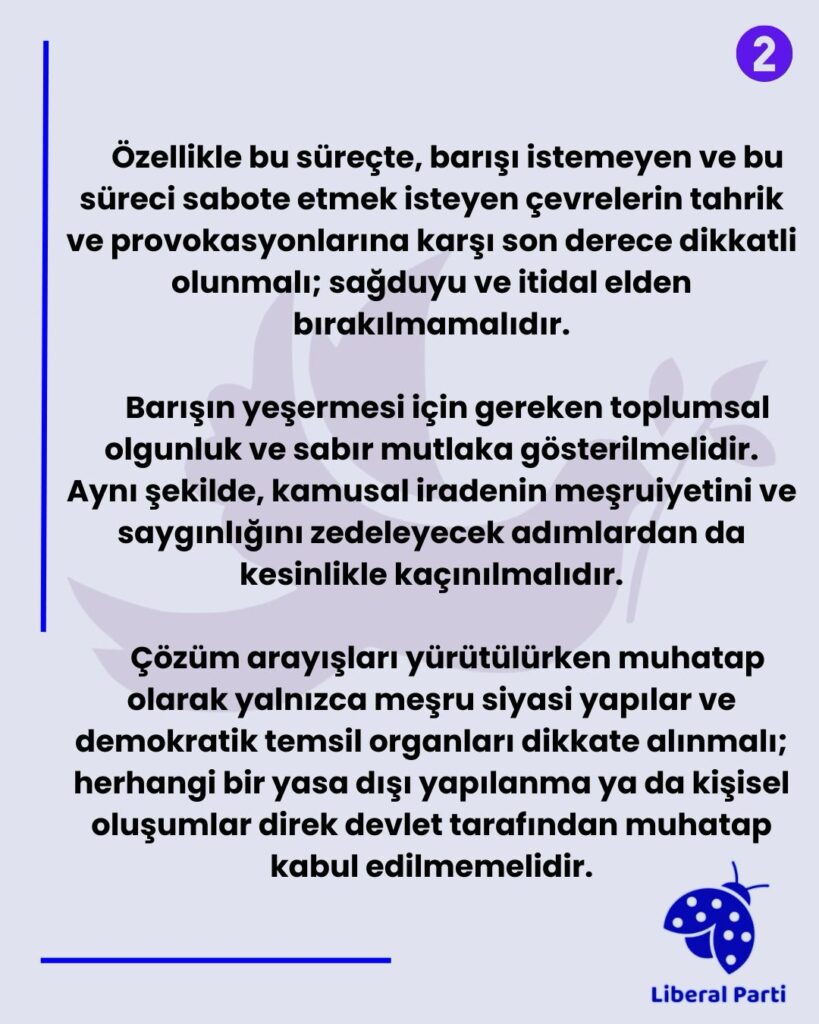 2

Özellikle bu süreçte, barışı istemeyen ve bu süreci sabote etmek isteyen çevrelerin tahrik ve provokasyonlarına karşı son derece dikkatli olunmalı; sağduyu ve itidal elden bırakılmamalıdır.

Barışın yeşermesi için gereken toplumsal olgunluk ve sabır mutlaka gösterilmelidir. Aynı şekilde, kamusal iradenin meşruiyetini ve saygınlığını zedeleyecek adımlardan da kesinlikle kaçınılmalıdır.

Çözüm arayışları yürütülürken muhatap olarak yalnızca meşru siyasi yapılar ve demokratik temsil organları dikkate alınmalı; herhangi bir yasa dışı yapılanma ya da kişisel oluşumlar direk devlet tarafından muhatap kabul edilmemelidir.

Liberal Parti